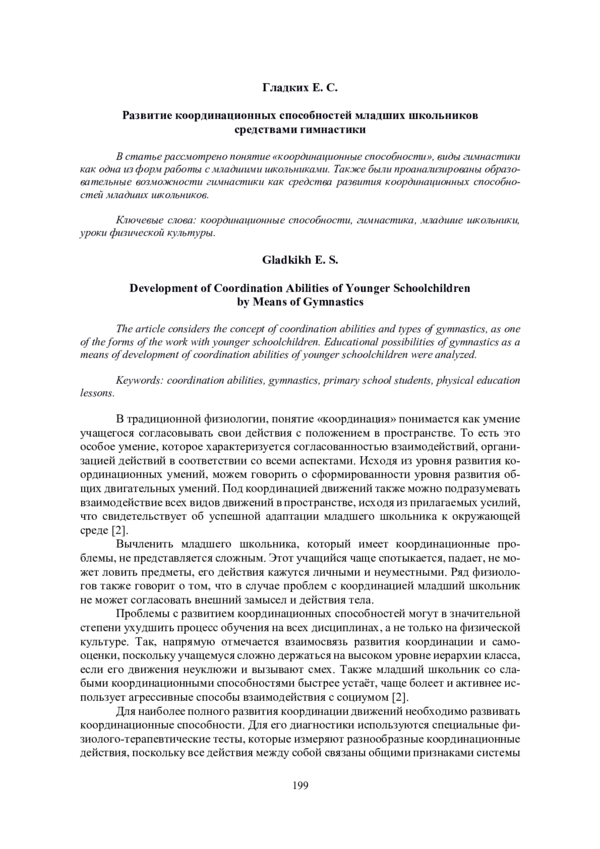 Гладких Е. С.

Развитие координационных способностей младших школьников средствами гимнастики

В статье рассмотрено понятие «координационные способности», виды гимнастики как одна из форм работы с младшими школьниками. Также были проанализированы образовательные возможности гимнастики как средства развития координационных способностей младших школьников.

Ключевые слова: координационные способности, гимнастика, младшие школьники, уроки физической культуры.

Gladkikh E. S.

Development of Coordination Abilities of Younger Schoolchildren by Means of Gymnastics

The article considers the concept of coordination abilities and types of gymnastics, as one of the forms of the work with younger schoolchildren. Educational possibilities of gymnastics as a means of development of coordination abilities of younger schoolchildren were analyzed.

Keywords: coordination abilities, gymnastics, primary school students, physical education lessons.

В традиционной физиологии, понятие «координация» понимается как умение учащегося согласовывать свои действия с положением в пространстве. То есть это особое умение, которое характеризуется согласованностью взаимодействий, организацией действий в соответствии со всеми аспектами. Исходя из уровня развития координационных умений, можем говорить о сформированности уровня развития общих двигательных умений. Под координацией движений также можно подразумевать взаимодействие всех видов движений в пространстве, исходя из прилагаемых усилий, что свидетельствует об успешной адаптации младшего школьника к окружающей среде [2].

Вычленить младшего школьника, который имеет координационные проблемы, не представляется сложным. Этот учащийся чаще спотыкается, падает, не может ловить предметы, его действия кажутся личными и неуместными. Ряд физиологов также говорит о том, что в случае проблем с координацией младший школьник не может согласовать внешний замысел и действия тела.

Проблемы с развитием координационных способностей могут в значительной степени ухудшить процесс обучения на всех дисциплинах, а не только на физической культуре. Так, напрямую отмечается взаимосвязь развития координации и самооценки, поскольку учащемуся сложно держаться на высоком уровне иерархии класса, если его движения неуклюжи и вызывают смех. Также младший школьник со слабыми координационными способностями быстрее устаёт, чаще болеет и активнее использует агрессивные способы взаимодействия с социумом [2].

Для наиболее полного развития координации движений необходимо развивать координационные способности. Для его диагностики используются специальные физиолого-терапевтические тесты, которые измеряют разнообразные координационные действия, поскольку все действия между собой связаны общими признаками системы

199